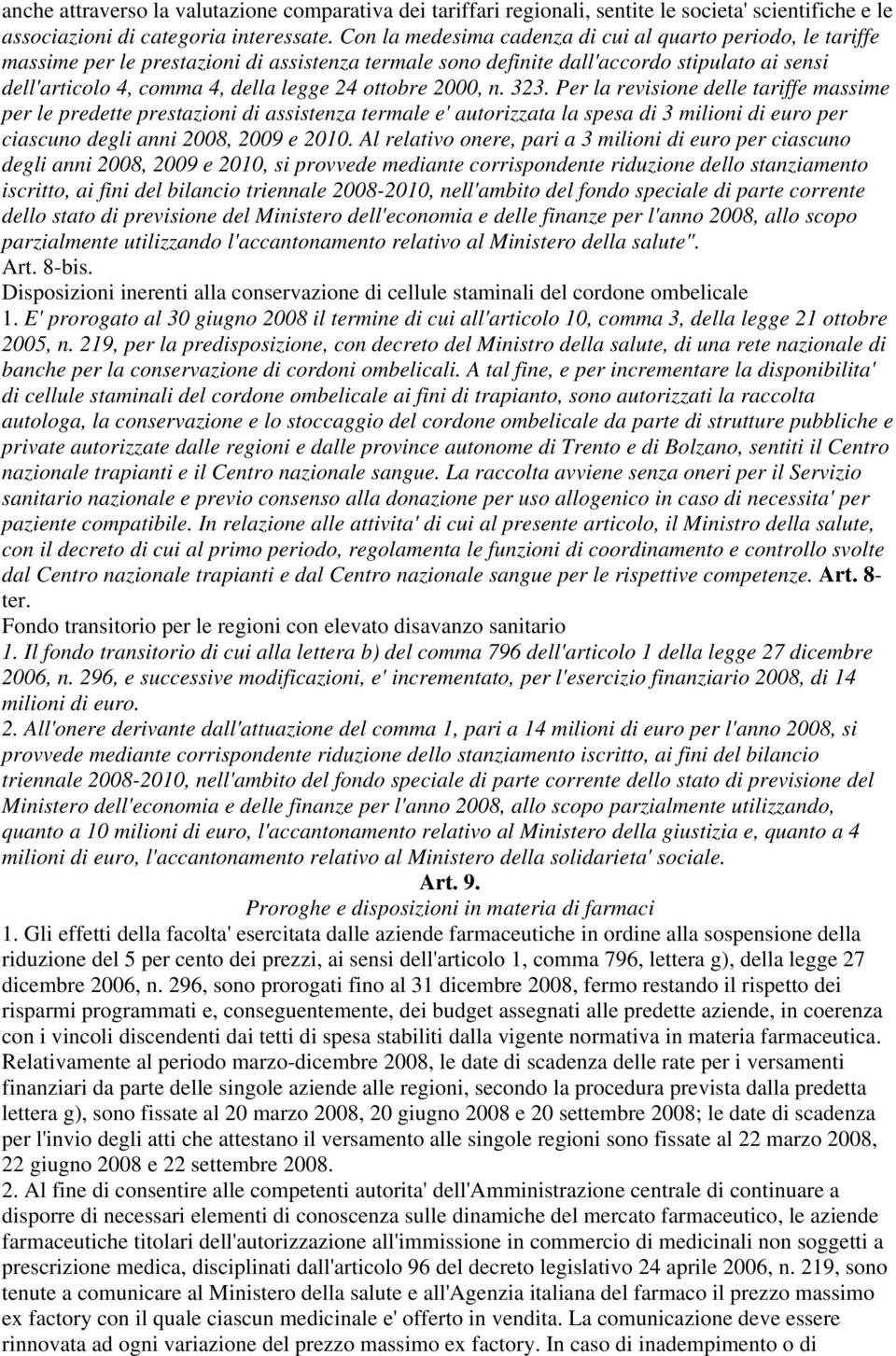 anche attraverso la valutazione comparativa dei tariffari regionali, sentite le societa' scientifiche e le associazioni di categoria interessate. Con la medesima cadenza di cui al quarto periodo, le tariffe massime per le prestazioni di assistenza termale sono definite dall'accordo stipulato ai sensi dell'articolo 4, comma 4, della legge 24 ottobre 2000, n. 323. Per la revisione delle tariffe massime per le predette prestazioni di assistenza termale e' autorizzata la spesa di 3 milioni di euro per ciascuno degli anni 2008, 2009 e 2010. Al relativo onere, pari a 3 milioni di euro per ciascuno degli anni 2008, 2009 e 2010, si provvede mediante corrispondente riduzione dello stanziamento iscritto, ai fini del bilancio triennale 2008-2010, nell'ambito del fondo speciale di parte corrente dello stato di previsione del Ministero dell'economia e delle finanze per l'anno 2008, allo scopo parzialmente utilizzando l'accantonamento relativo al Ministero della salute".
Art. 8-bis.
Disposizioni inerenti alla conservazione di cellule staminali del cordone ombelicale
1. E' prorogato al 30 giugno 2008 il termine di cui all'articolo 10, comma 3, della legge 21 ottobre 2005, n. 219, per la predisposizione, con decreto del Ministro della salute, di una rete nazionale di banche per la conservazione di cordoni ombelicali. A tal fine, e per incrementare la disponibilita' di cellule staminali del cordone ombelicale ai fini di trapianto, sono autorizzati la raccolta autologa, la conservazione e lo stoccaggio del cordone ombelicale da parte di strutture pubbliche e private autorizzate dalle regioni e dalle province autonome di Trento e di Bolzano, sentiti il Centro nazionale trapianti e il Centro nazionale sangue. La raccolta avviene senza oneri per il Servizio sanitario nazionale e previo consenso alla donazione per uso allogenico in caso di necessita' per paziente compatibile. In relazione alle attivita' di cui al presente articolo, il Ministro della salute, con il decreto di cui al primo periodo, regolamenta le funzioni di coordinamento e controllo svolte dal Centro nazionale trapianti e dal Centro nazionale sangue per le rispettive competenze. Art. 8-ter.
Fondo transitorio per le regioni con elevato disavanzo sanitario
1. Il fondo transitorio di cui alla lettera b) del comma 796 dell'articolo 1 della legge 27 dicembre 2006, n. 296, e successive modificazioni, e' incrementato, per l'esercizio finanziario 2008, di 14 milioni di euro.
2. All'onere derivante dall'attuazione del comma 1, pari a 14 milioni di euro per l'anno 2008, si provvede mediante corrispondente riduzione dello stanziamento iscritto, ai fini del bilancio triennale 2008-2010, nell'ambito del fondo speciale di parte corrente dello stato di previsione del Ministero dell'economia e delle finanze per l'anno 2008, allo scopo parzialmente utilizzando, quanto a 10 milioni di euro, l'accantonamento relativo al Ministero della giustizia e, quanto a 4 milioni di euro, l'accantonamento relativo al Ministero della solidarieta' sociale.
Art. 9.
Proroghe e disposizioni in materia di farmaci
1. Gli effetti della facolta' esercitata dalle aziende farmaceutiche in ordine alla sospensione della riduzione del 5 per cento dei prezzi, ai sensi dell'articolo 1, comma 796, lettera g), della legge 27 dicembre 2006, n. 296, sono prorogati fino al 31 dicembre 2008, fermo restando il rispetto dei risparmi programmati e, conseguentemente, dei budget assegnati alle predette aziende, in coerenza con i vincoli discendenti dai tetti di spesa stabiliti dalla vigente normativa in materia farmaceutica. Relativamente al periodo marzo-dicembre 2008, le date di scadenza delle rate per i versamenti finanziari da parte delle singole aziende alle regioni, secondo la procedura prevista dalla predetta lettera g), sono fissate al 20 marzo 2008, 20 giugno 2008 e 20 settembre 2008; le date di scadenza per l'invio degli atti che attestano il versamento alle singole regioni sono fissate al 22 marzo 2008, 22 giugno 2008 e 22 settembre 2008.
2. Al fine di consentire alle competenti autorita' dell'Amministrazione centrale di continuare a disporre di necessari elementi di conoscenza sulle dinamiche del mercato farmaceutico, le aziende farmaceutiche titolari dell'autorizzazione all'immissione in commercio di medicinali non soggetti a prescrizione medica, disciplinati dall'articolo 96 del decreto legislativo 24 aprile 2006, n. 219, sono tenute a comunicare al Ministero della salute e all'Agenzia italiana del farmaco il prezzo massimo ex factory con il quale ciascun medicinale e' offerto in vendita. La comunicazione deve essere rinnovata ad ogni variazione del prezzo massimo ex factory. In caso di inadempimento o di